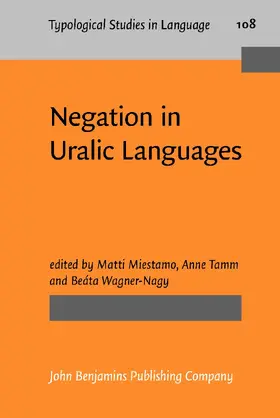 Typological Studies in Language 108

Negation in Uralic Languages

edited by Matti Miestamo, Anne Tamm and Beáta Wagner-Nagy

John Benjamins Publishing Company